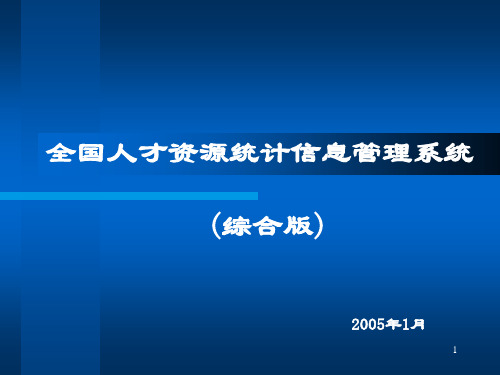 全国人才资源统计信息管理系统

（综合版）

2005年1月

1